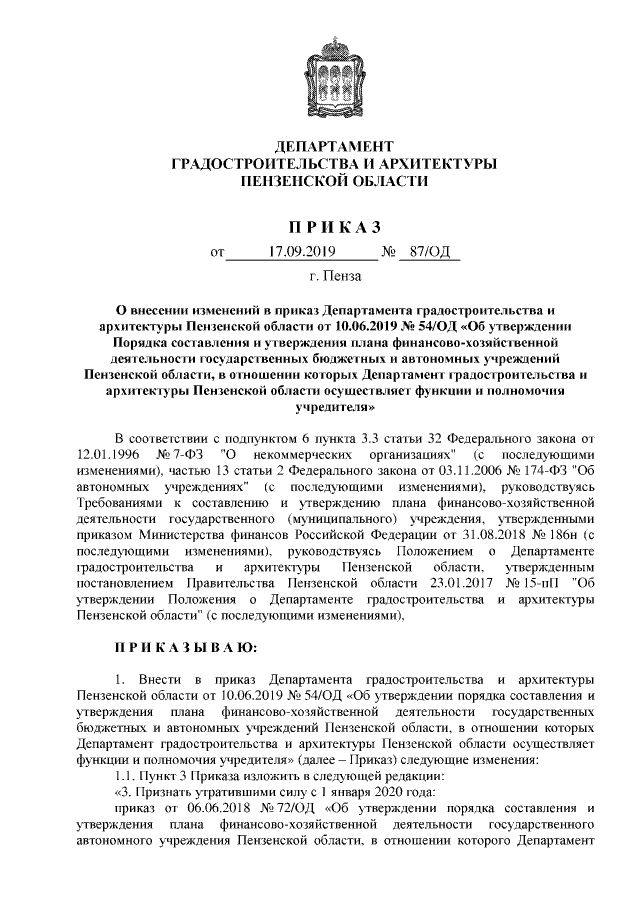 ДЕПАРТАМЕНТ
ГРАДОСТРОИТЕЛЬСТВА И АРХИТЕКТУРЫ
ПЕНЗЕНСКОЙ ОБЛАСТИ

П Р И К А З

от 17.09.2019 № 87/ОД

г. Пенза

О внесении изменений в приказ Департамента градостроительства и архитектуры Пензенской области от 10.06.2019 № 54/ОД «Об утверждении Порядка составления и утверждения плана финансово-хозяйственной деятельности государственных бюджетных и автономных учреждений Пензенской области, в отношении которых Департамент градостроительства и архитектуры Пензенской области осуществляет функции и полномочия учредителя»

В соответствии с подпунктом 6 пункта 3.3 статьи 32 Федерального закона от 12.01.1996 № 7-ФЗ "О некоммерческих организациях" (с последующими изменениями), частью 13 статьи 2 Федерального закона от 03.11.2006 № 174-ФЗ "Об автономных учреждениях" (с последующими изменениями), руководствуясь Требованиями к составлению и утверждению плана финансово-хозяйственной деятельности государственного (муниципального) учреждения, утвержденными приказом Министерства финансов Российской Федерации от 31.08.2018 № 186н (с последующими изменениями), руководствуясь Положением о Департаменте градостроительства и архитектуры Пензенской области, утвержденным постановлением Правительства Пензенской области 23.01.2017 № 15-пП "Об утверждении Положения о Департаменте градостроительства и архитектуры Пензенской области" (с последующими изменениями),

П Р И К А З Ы В А Ю:

1. Внести в приказ Департамента градостроительства и архитектуры Пензенской области от 10.06.2019 № 54/ОД «Об утверждении порядка составления и утверждения плана финансово-хозяйственной деятельности государственных бюджетных и автономных учреждений Пензенской области, в отношении которых Департамент градостроительства и архитектуры Пензенской области осуществляет функции и полномочия учредителя» (далее – Приказ) следующие изменения:

1.1. Пункт 3 Приказа изложить в следующей редакции:

«3. Признать утратившими силу с 1 января 2020 года:

приказ от 06.06.2018 № 72/ОД «Об утверждении порядка составления и утверждения плана финансово-хозяйственной деятельности государственного автономного учреждения Пензенской области, в отношении которого Департамент